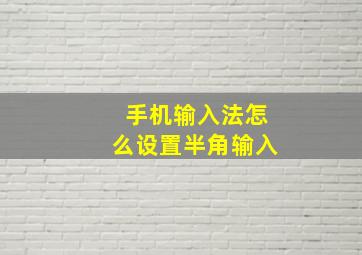 手机输入法怎么设置半角输入